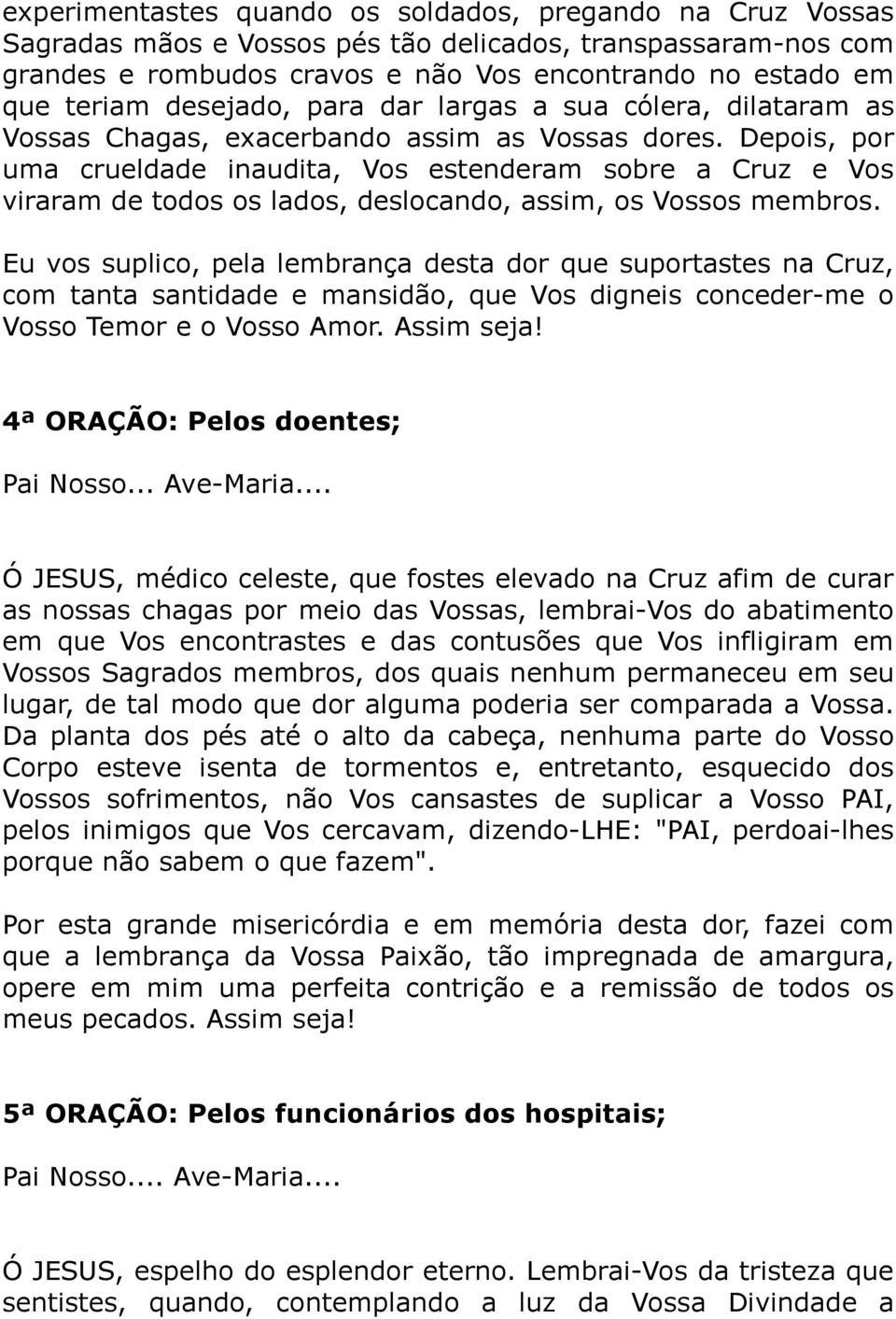 experimentastes quando os soldados, pregando na Cruz Vossas Sagradas mãos e Vossos pés tão delicados, transpassaram-nos com grandes e rombudos cravos e não Vos encontrando no estado em que teriam desejado, para dar largas a sua cólera, dilataram as Vossas Chagas, exacerbando assim as Vossas dores. Depois, por uma crueldade inaudita, Vos estenderam sobre a Cruz e Vos viraram de todos os lados, deslocando, assim, os Vossos membros.

Eu vos suplico, pela lembrança desta dor que suportastes na Cruz, com tanta santidade e mansidão, que Vos digneis conceder-me o Vosso Temor e o Vosso Amor. Assim seja!

4ª ORAÇÃO: Pelos doentes;

Pai Nosso... Ave-Maria....

Ó JESUS, médico celeste, que fostes elevado na Cruz afim de curar as nossas chagas por meio das Vossas, lembrai-Vos do abatimento em que Vos encontrastes e das contusões que Vos infligiram em Vossos Sagrados membros, dos quais nenhum permaneceu em seu lugar, de tal modo que dor alguma poderia ser comparada a Vossa. Da planta dos pés até o alto da cabeça, nenhuma parte do Vosso Corpo esteve isenta de tormentos e, entretanto, esquecido dos Vossos sofrimentos, não Vos cansastes de suplicar a Vosso PAI, pelos inimigos que Vos cercavam, dizendo-LHE: "PAI, perdoai-lhes porque não sabem o que fazem".

Por esta grande misericórdia e em memória desta dor, fazei com que a lembrança da Vossa Paixão, tão impregnada de amargura, opere em mim uma perfeita contrição e a remissão de todos os meus pecados. Assim seja!

5ª ORAÇÃO: Pelos funcionários dos hospitais;

Pai Nosso.... Ave-Maria....

Ó JESUS, espelho do esplendor eterno. Lembrai-Vos da tristeza que sentistes, quando, contemplando a luz da Vossa Divindade a